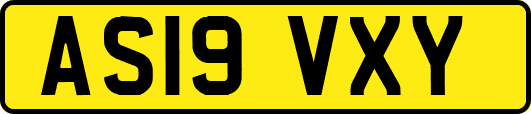 AS19 VXY